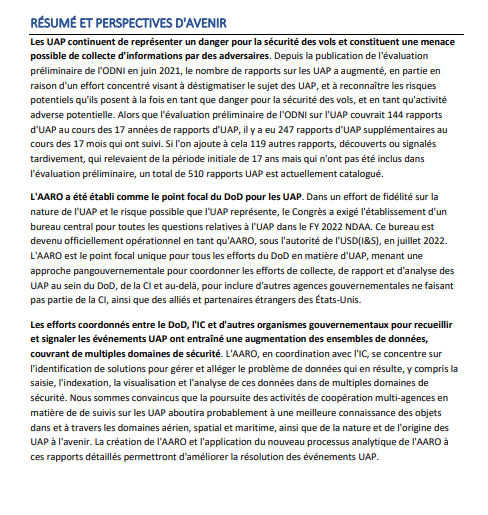 RÉSUMÉ ET PERSPECTIVES D'AVENIR

Les UAP continuent de représenter un danger pour la sécurité des vols et constituent une menace possible de collecte d'informations par des adversaires. Depuis la publication de l'évaluation préliminaire de l'ODNI en juin 2021, le nombre de rapports sur les UAP a augmenté, en partie en raison d'un effort concentré visant à déstigmatiser le sujet des UAP, et à reconnaître les risques potentiels qu'ils posent à la fois en tant que danger pour la sécurité des vols, et en tant qu'activité adverse potentielle. Alors que l'évaluation préliminaire de l'ODNI sur l'UAP couvrait 144 rapports d'UAP au cours des 17 années de rapports d'UAP, il y a eu 247 rapports d'UAP supplémentaires au cours des 17 mois qui ont suivi. Si l'on ajoute à cela 119 autres rapports, découverts ou signalés tardivement, qui relevaient de la période initiale de 17 ans mais qui n'ont pas été inclus dans l'évaluation préliminaire, un total de 510 rapports UAP est actuellement catalogué.

L'AARO a été établi comme le point focal du DoD pour les UAP. Dans un effort de fidélité sur la nature de l'UAP et le risque possible que l'UAP représente, le Congrès a exigé l'établissement d'un bureau central pour toutes les questions relatives à l'UAP dans le FY 2022 NDAA. Ce bureau est devenu officiellement opérationnel en tant qu'AARO, sous l'autorité de l'USD(I&S), en juillet 2022. L'AARO est le point focal unique pour tous les efforts du DoD en matière d'UAP, menant une approche pangouvernementale pour coordonner les efforts de collecte, de rapport et d'analyse des UAP au sein du DoD, de la CI et au-delà, pour inclure d'autres agences gouvernementales ne faisant pas partie de la CI, ainsi que des alliés et partenaires étrangers des États-Unis.

Les efforts coordonnés entre le DoD, l'IC et d'autres organismes gouvernementaux pour recueillir et signaler les événements UAP ont entraîné une augmentation des ensembles de données, couvrant de multiples domaines de sécurité. L'AARO, en coordination avec l'IC, se concentre sur l'identification de solutions pour gérer et alléger le problème de données qui en résulte, y compris la saisie, l'indexation, la visualisation et l'analyse de ces données dans de multiples domaines de sécurité. Nous sommes convaincus que la poursuite des activités de coopération multi-agences en matière de de suivis sur les UAP aboutira probablement à une meilleure connaissance des objets dans et à travers les domaines aérien, spatial et maritime, ainsi que de la nature et de l'origine des UAP à l'avenir. La création de l'AARO et l'application du nouveau processus analytique de l'AARO à ces rapports détaillés permettront d'améliorer la résolution des événements UAP.